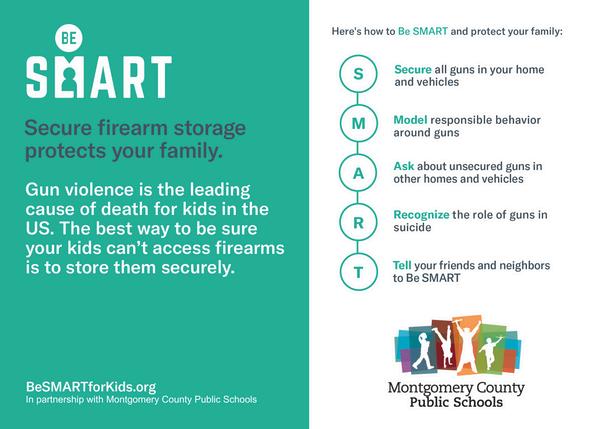 BE
SMART

Secure firearm storage protects your family.

Gun violence is the leading cause of death for kids in the US. The best way to be sure your kids can't access firearms is to store them securely.

BeSMARTforKids.org
In partnership with Montgomery County Public Schools

Here's how to Be SMART and protect your family:

S Secure all guns in your home and vehicles

M Model responsible behavior around guns

A Ask about unsecured guns in other homes and vehicles

R Recognize the role of guns in suicide

T Tell your friends and neighbors to Be SMART

Montgomery County
Public Schools